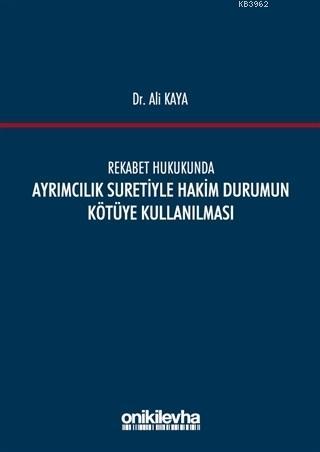 KB3962

Dr. Ali KAYA

REKABET HUKUKUNDA
AYRIMCILIK SURETİYLE HAKİM DURUMUN KÖTÜYE KULLANILMASI

onikilevha